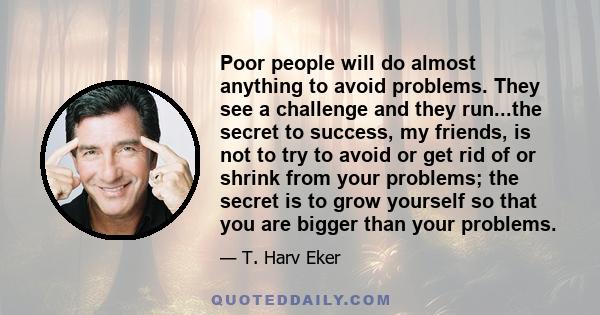 Poor people will do almost anything to avoid problems. They see a challenge and they run...the secret to success, my friends, is not to try to avoid or get rid of or shrink from your problems; the secret is to grow yourself so that you are bigger than your problems.

— T. Harv Eker

QUOTEDDAILY.COM